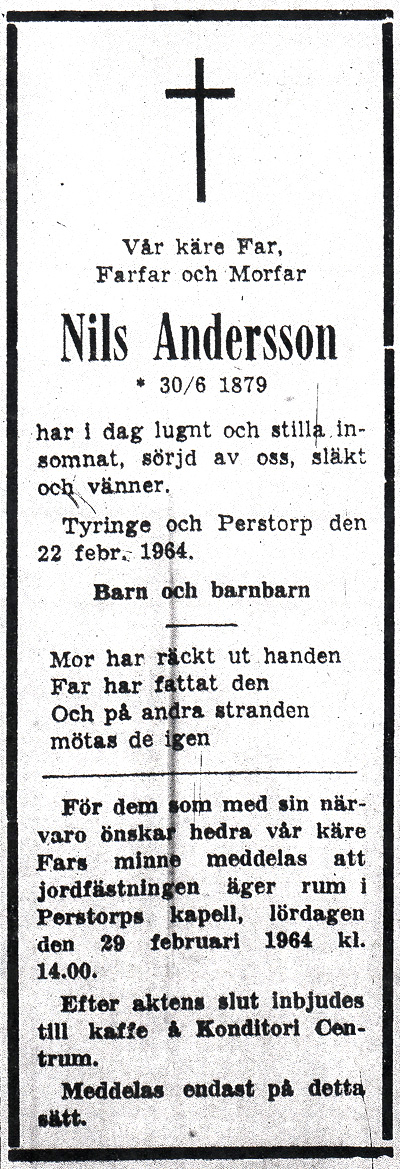 Vår käre Far,
Farfar och Morfar

Nils Andersson

* 30/6 1879

har i dag lugnt och stilla insomnat, sörjd av oss, släkt och vänner.

Tyringe och Perstorp den 22 febr. 1964.

Barn och barnbarn

Mor har räckt ut handen
Far har fattat den
Och på andra stranden
mötas de igen

För dem som med sin närvaro önskar hedra vår käre Fars minne meddelas att jordfästningen äger rum i Perstorps kapell, lördagen den 29 februari 1964 kl. 14.00.

Efter aktens slut inbjudes till kaffe å Konditori Centrum.

Meddelas endast på detta sätt.